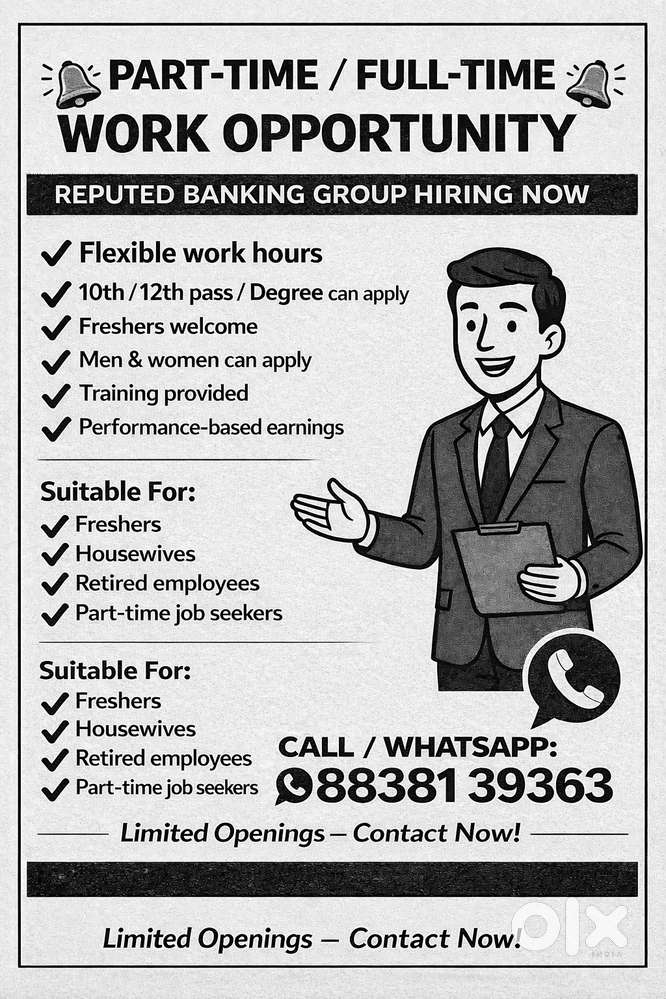 PART-TIME / FULL-TIME
WORK OPPORTUNITY

REPUTED BANKING GROUP HIRING NOW

✓ Flexible work hours
✓ 10th / 12th pass / Degree can apply
✓ Freshers welcome
✓ Men & women can apply
✓ Training provided
✓ Performance-based earnings

Suitable For:
✓ Freshers
✓ Housewives
✓ Retired employees
✓ Part-time job seekers

Suitable For:
✓ Freshers
✓ Housewives
✓ Retired employees
✓ Part-time job seekers

CALL / WHATSAPP:
88381 39363

Limited Openings — Contact Now!

Limited Openings — Contact Now!

OLX